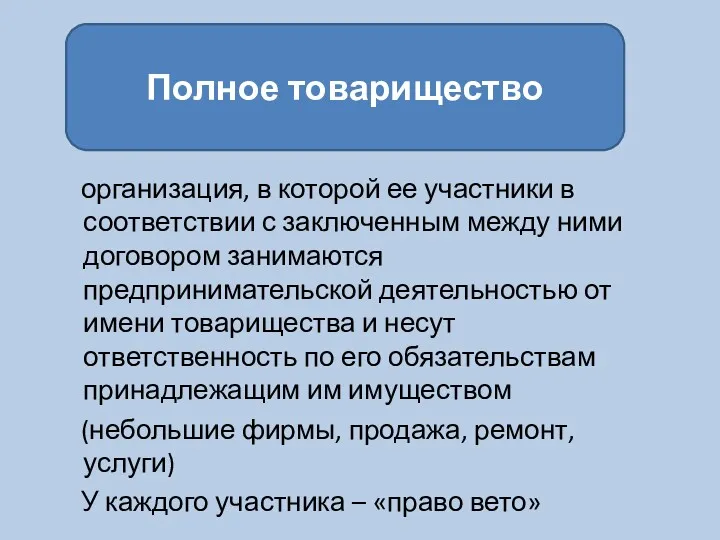 Полное товарищество

организация, в которой ее участники в соответствии с заключенным между ними договором занимаются предпринимательской деятельностью от имени товарищества и несут ответственность по его обязательствам принадлежащим им имуществом

(небольшие фирмы, продажа, ремонт, услуги)

У каждого участника – «право вето»